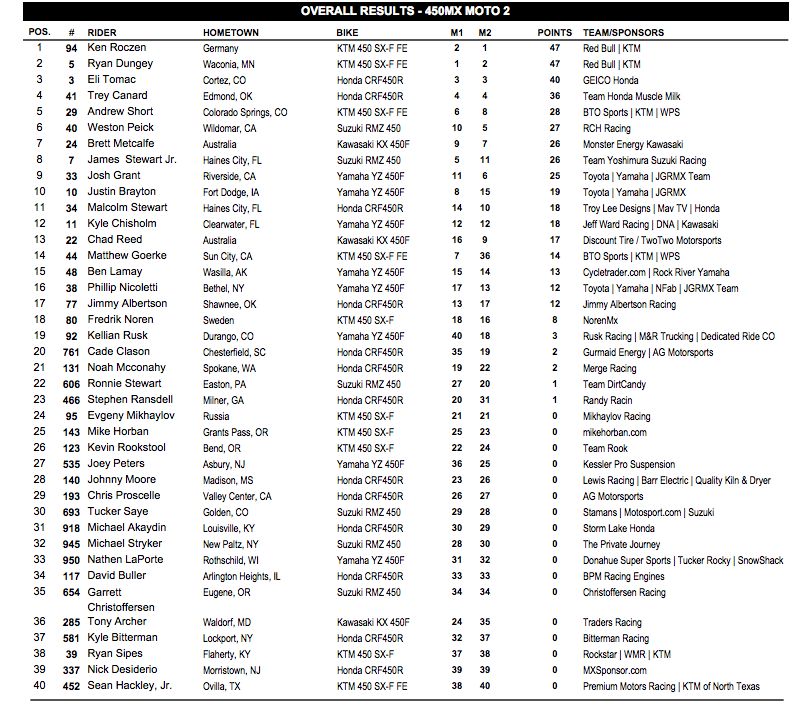 OVERALL RESULTS - 450MX MOTO 2

| POS. | # | RIDER | HOMETOWN | BIKE | M1 | M2 | POINTS | TEAM/SPONSORS |
|---|---|---|---|---|---|---|---|---|
| 1 | 94 | Ken Roczen | Germany | KTM 450 SX-F FE | 2 | 1 | 47 | Red Bull \| KTM |
| 2 | 5 | Ryan Dungey | Waconia, MN | KTM 450 SX-F FE | 1 | 2 | 47 | Red Bull \| KTM |
| 3 | 3 | Eli Tomac | Cortez, CO | Honda CRF450R | 3 | 3 | 40 | GEICO Honda |
| 4 | 41 | Trey Canard | Edmond, OK | Honda CRF450R | 4 | 4 | 36 | Team Honda Muscle Milk |
| 5 | 29 | Andrew Short | Colorado Springs, CO | KTM 450 SX-F FE | 6 | 8 | 28 | BTO Sports \| KTM \| WPS |
| 6 | 40 | Weston Peick | Wildomar, CA | Suzuki RMZ 450 | 10 | 5 | 27 | RCH Racing |
| 7 | 24 | Brett Metcalfe | Australia | Kawasaki KX 450F | 9 | 7 | 26 | Monster Energy Kawasaki |
| 8 | 7 | James Stewart Jr. | Haines City, FL | Suzuki RMZ 450 | 5 | 11 | 26 | Team Yoshimura Suzuki Racing |
| 9 | 33 | Josh Grant | Riverside, CA | Yamaha YZ 450F | 11 | 6 | 25 | Toyota \| Yamaha \| JGRMX Team |
| 10 | 10 | Justin Brayton | Fort Dodge, IA | Yamaha YZ 450F | 8 | 15 | 19 | Toyota \| Yamaha \| JGRMX |
| 11 | 34 | Malcolm Stewart | Haines City, FL | Honda CRF450R | 14 | 10 | 18 | Troy Lee Designs \| Mav TV \| Honda |
| 12 | 11 | Kyle Chisholm | Clearwater, FL | Yamaha YZ 450F | 12 | 12 | 18 | Jeff Ward Racing \| DNA \| Kawasaki |
| 13 | 22 | Chad Reed | Australia | Kawasaki KX 450F | 16 | 9 | 17 | Discount Tire / TwoTwo Motorsports |
| 14 | 44 | Matthew Goerke | Sun City, CA | KTM 450 SX-F FE | 7 | 36 | 14 | BTO Sports \| KTM \| WPS |
| 15 | 48 | Ben Lamay | Wasilla, AK | Yamaha YZ 450F | 15 | 14 | 13 | Cycletrader.com \| Rock River Yamaha |
| 16 | 38 | Phillip Nicoletti | Bethel, NY | Yamaha YZ 450F | 17 | 13 | 12 | Toyota \| Yamaha \| NFab \| JGRMX Team |
| 17 | 77 | Jimmy Albertson | Shawnee, OK | Honda CRF450R | 13 | 17 | 12 | Jimmy Albertson Racing |
| 18 | 80 | Fredrik Noren | Sweden | KTM 450 SX-F | 18 | 16 | 8 | NorenMx |
| 19 | 92 | Kellian Rusk | Durango, CO | Yamaha YZ 450F | 40 | 18 | 3 | Rusk Racing \| M&R Trucking \| Dedicated Ride CO |
| 20 | 761 | Cade Clason | Chesterfield, SC | Honda CRF450R | 35 | 19 | 2 | Gurmaid Energy \| AG Motorsports |
| 21 | 131 | Noah Mcconahy | Spokane, WA | Honda CRF450R | 19 | 22 | 2 | Merge Racing |
| 22 | 606 | Ronnie Stewart | Easton, PA | Suzuki RMZ 450 | 27 | 20 | 1 | Team DirtCandy |
| 23 | 466 | Stephen Ransdell | Milner, GA | Honda CRF450R | 20 | 31 | 1 | Randy Racin |
| 24 | 95 | Evgeny Mikhaylov | Russia | KTM 450 SX-F | 21 | 21 | 0 | Mikhaylov Racing |
| 25 | 143 | Mike Horban | Grants Pass, OR | KTM 450 SX-F | 25 | 23 | 0 | mikehorban.com |
| 26 | 123 | Kevin Rookstool | Bend, OR | KTM 450 SX-F | 22 | 24 | 0 | Team Rook |
| 27 | 535 | Joey Peters | Asbury, NJ | Yamaha YZ 450F | 36 | 25 | 0 | Kessler Pro Suspension |
| 28 | 140 | Johnny Moore | Madison, MS | Honda CRF450R | 23 | 26 | 0 | Lewis Racing \| Barr Electric \| Quality Kiln & Dryer |
| 29 | 193 | Chris Proscelle | Valley Center, CA | Honda CRF450R | 26 | 27 | 0 | AG Motorsports |
| 30 | 693 | Tucker Saye | Golden, CO | Suzuki RMZ 450 | 29 | 28 | 0 | Stamans \| Motosport.com \| Suzuki |
| 31 | 918 | Michael Akaydin | Louisville, KY | Honda CRF450R | 30 | 29 | 0 | Storm Lake Honda |
| 32 | 945 | Michael Stryker | New Paltz, NY | Suzuki RMZ 450 | 28 | 30 | 0 | The Private Journey |
| 33 | 950 | Nathen LaPorte | Rothschild, WI | Yamaha YZ 450F | 31 | 32 | 0 | Donahue Super Sports \| Tucker Rocky \| SnowShack |
| 34 | 117 | David Buller | Arlington Heights, IL | Honda CRF450R | 33 | 33 | 0 | BPM Racing Engines |
| 35 | 654 | Garrett Christoffersen | Eugene, OR | Suzuki RMZ 450 | 34 | 34 | 0 | Christoffersen Racing |
| 36 | 285 | Tony Archer | Waldorf, MD | Kawasaki KX 450F | 24 | 35 | 0 | Traders Racing |
| 37 | 581 | Kyle Bitterman | Lockport, NY | Honda CRF450R | 32 | 37 | 0 | Bitterman Racing |
| 38 | 39 | Ryan Sipes | Flaherty, KY | KTM 450 SX-F | 37 | 38 | 0 | Rockstar \| WMR \| KTM |
| 39 | 337 | Nick Desiderio | Morristown, NJ | Honda CRF450R | 39 | 39 | 0 | MXSponsor.com |
| 40 | 452 | Sean Hackley, Jr. | Ovilla, TX | KTM 450 SX-F FE | 38 | 40 | 0 | Premium Motors Racing \| KTM of North Texas |